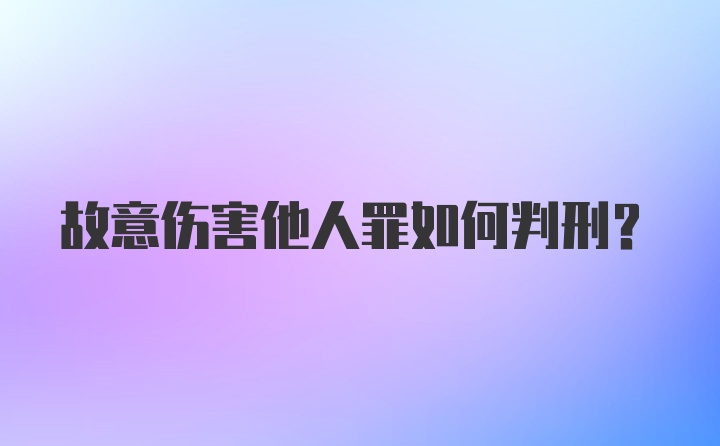 故意伤害他人罪如何判刑?